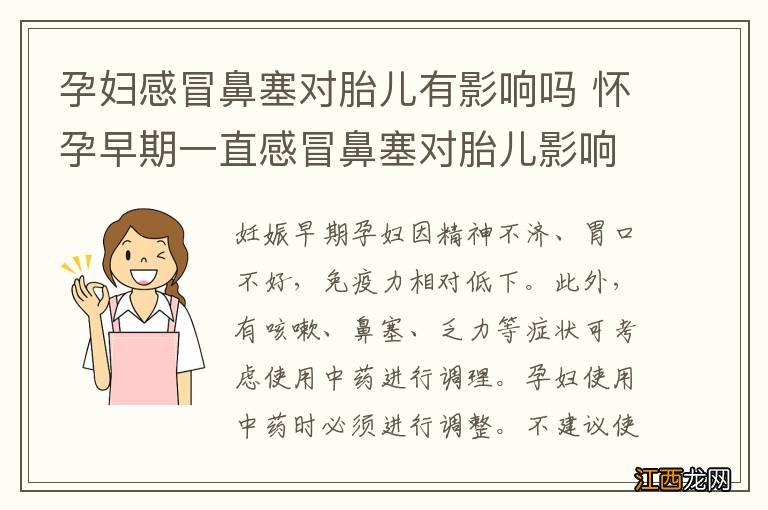 孕妇感冒鼻塞对胎儿有影响吗 怀孕早期一直感冒鼻塞对胎儿影响

妊娠早期孕妇因精神不济、胃口不好，免疫力相对低下。此外，有咳嗽、鼻塞、乏力等症状可考虑使用中药进行调理。孕妇使用中药时必须进行调整。不建议使

江西龙网